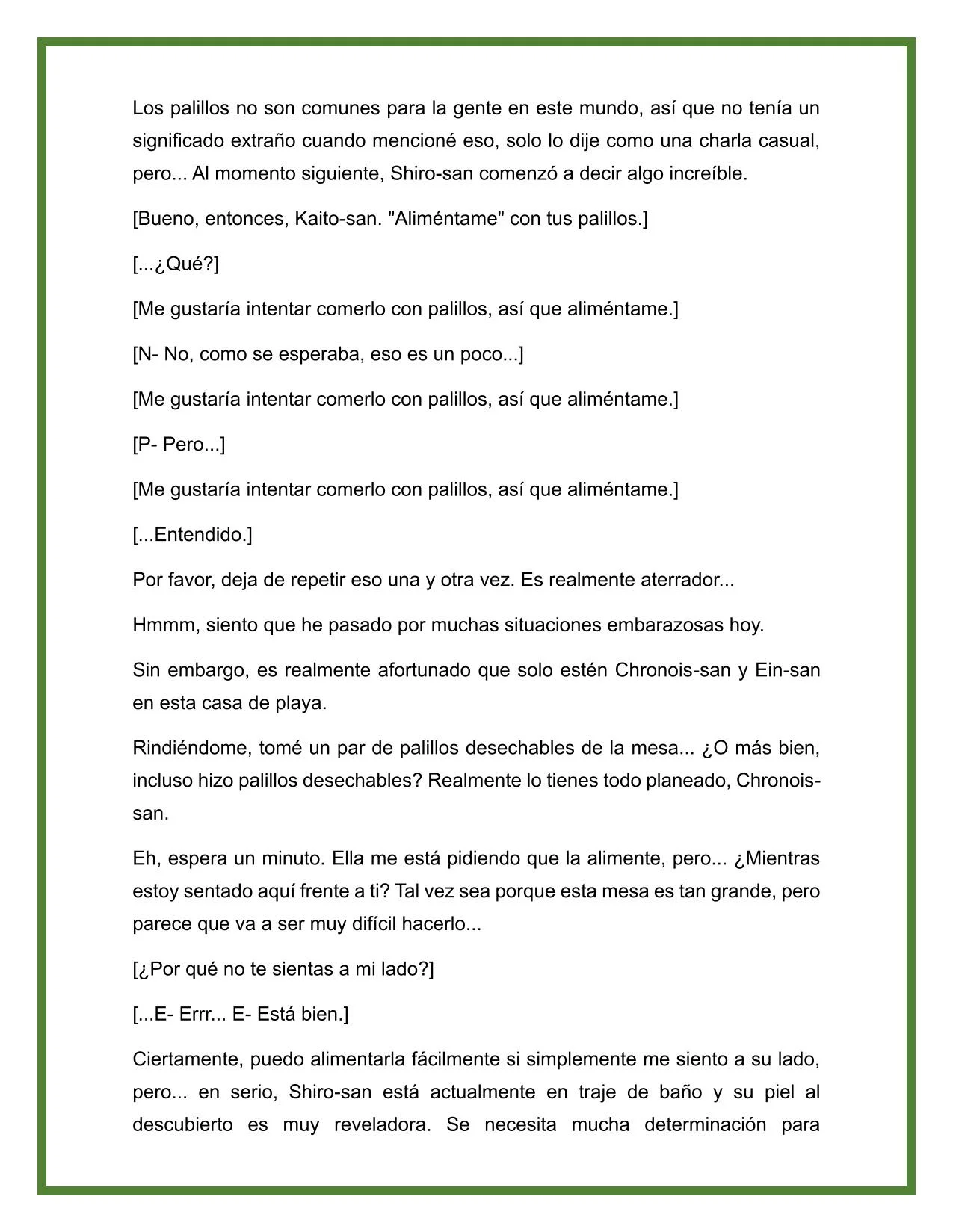 Los palillos no son comunes para la gente en este mundo, así que no tenía un significado extraño cuando mencioné eso, solo lo dije como una charla casual, pero... Al momento siguiente, Shiro-san comenzó a decir algo increíble.

[Bueno, entonces, Kaito-san. "Aliméntame" con tus palillos.]

[...¿Qué?]

[Me gustaría intentar comerlo con palillos, así que aliméntame.]

[N- No, como se esperaba, eso es un poco...]

[Me gustaría intentar comerlo con palillos, así que aliméntame.]

[P- Pero...]

[Me gustaría intentar comerlo con palillos, así que aliméntame.]

[...Entendido.]

Por favor, deja de repetir eso una y otra vez. Es realmente aterrador...

Hmmm, siento que he pasado por muchas situaciones embarazosas hoy.

Sin embargo, es realmente afortunado que solo estén Chronois-san y Ein-san en esta casa de playa.

Rindiéndome, tomé un par de palillos desechables de la mesa... ¿O más bien, incluso hizo palillos desechables? Realmente lo tienes todo planeado, Chronois-san.

Eh, espera un minuto. Ella me está pidiendo que la alimente, pero... ¿Mientras estoy sentado aquí frente a ti? Tal vez sea porque esta mesa es tan grande, pero parece que va a ser muy difícil hacerlo...

[¿Por qué no te sientas a mi lado?]

[...E- Errr... E- Está bien.]

Ciertamente, puedo alimentarla fácilmente si simplemente me siento a su lado, pero... en serio, Shiro-san está actualmente en traje de baño y su piel al descubierto es muy reveladora. Se necesita mucha determinación para